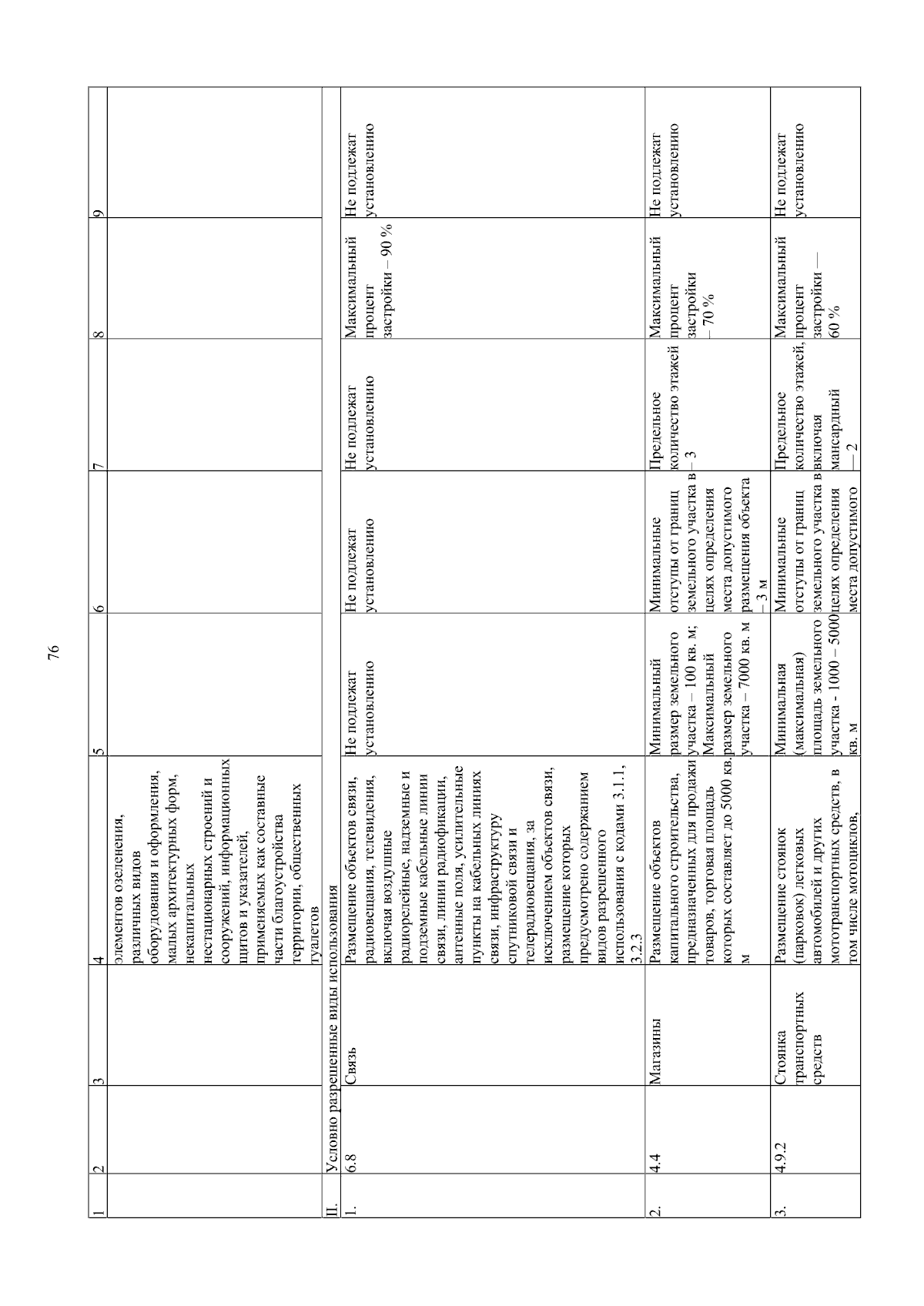 76

| 1 | 2 | 3 | 4 | 5 | 6 | 7 | 8 | 9 |
|---|---|---|---|---|---|---|---|---|
| | | | элементов озеленения, различных видов оборудования и оформления, малых архитектурных форм, некапитальных нестационарных строений и сооружений, информационных щитов и указателей, применяемых как составные части благоустройства территории, общественных туалетов | | | | | |
| II. | Условно разрешенные виды использования | | | | | | | |
| 1. | 6.8 | Связь | Размещение объектов связи, радиовещания, телевидения, включая воздушные радиорелейные, надземные и подземные кабельные линии связи, линии радиофикации, антенные поля, усилительные пункты на кабельных линиях связи, инфраструктуру спутниковой связи и телерадиовещания, за исключением объектов связи, размещение которых предусмотрено содержанием видов разрешенного использования с кодами 3.1.1, 3.2.3 | Не подлежат установлению | Не подлежат установлению | Не подлежат установлению | Максимальный процент застройки – 90 % | Не подлежат установлению |
| 2. | 4.4 | Магазины | Размещение объектов капитального строительства, предназначенных для продажи товаров, торговая площадь которых составляет до 5000 кв. м | Минимальный размер земельного участка – 100 кв. м; Максимальный размер земельного участка – 7000 кв. м | Минимальные отступы от границ земельного участка в целях определения места допустимого размещения объекта – 3 м | Предельное количество этажей – 3 | Максимальный процент застройки – 70 % | Не подлежат установлению |
| 3. | 4.9.2 | Стоянка транспортных средств | Размещение стоянок (парковок) легковых автомобилей и других мототранспортных средств, в том числе мотоциклов, | Минимальная (максимальная) площадь земельного участка - 1000 – 5000 кв. м | Минимальные отступы от границ земельного участка в целях определения места допустимого | Предельное количество этажей, включая мансардный — 2 | Максимальный процент застройки — 60 % | Не подлежат установлению |